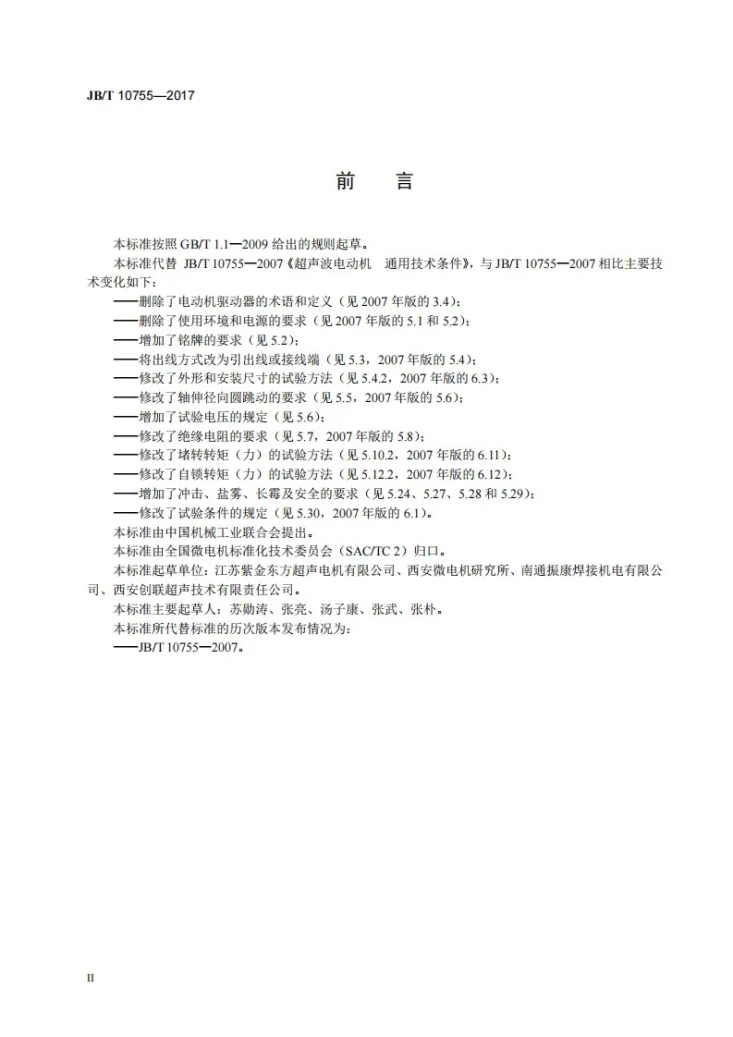 JB/T 10755—2017

前言

本标准按照GB/T 1.1—2009给出的规则起草。

本标准代替JB/T 10755—2007《超声波电动机 通用技术条件》，与JB/T 10755—2007相比主要技术变化如下：

——删除了电动机驱动器的术语和定义（见2007年版的3.4）；
——删除了使用环境和电源的要求（见2007年版的5.1和5.2）；
——增加了铭牌的要求（见5.2）；
——将出线方式改为引出线或接线端（见5.3，2007年版的5.4）；
——修改了外形和安装尺寸的试验方法（见5.4.2，2007年版的6.3）；
——修改了轴伸径向圆跳动的要求（见5.5，2007年版的5.6）；
——增加了试验电压的规定（见5.6）；
——修改了绝缘电阻的要求（见5.7，2007年版的5.8）；
——修改了堵转转矩（力）的试验方法（见5.10.2，2007年版的6.11）；
——修改了自锁转矩（力）的试验方法（见5.12.2，2007年版的6.12）；
——增加了冲击、盐雾、长霉及安全的要求（见5.24、5.27、5.28和5.29）；
——修改了试验条件的规定（见5.30，2007年版的6.1）。

本标准由中国机械工业联合会提出。

本标准由全国微电机标准化技术委员会（SAC/TC 2）归口。

本标准起草单位：江苏紫金东方超声电机有限公司、西安微电机研究所、南通振康焊接机电有限公司、西安创联超声技术有限责任公司。

本标准主要起草人：苏勋涛、张亮、汤子康、张武、张朴。

本标准所代替标准的历次版本发布情况为：

——JB/T 10755—2007。

II